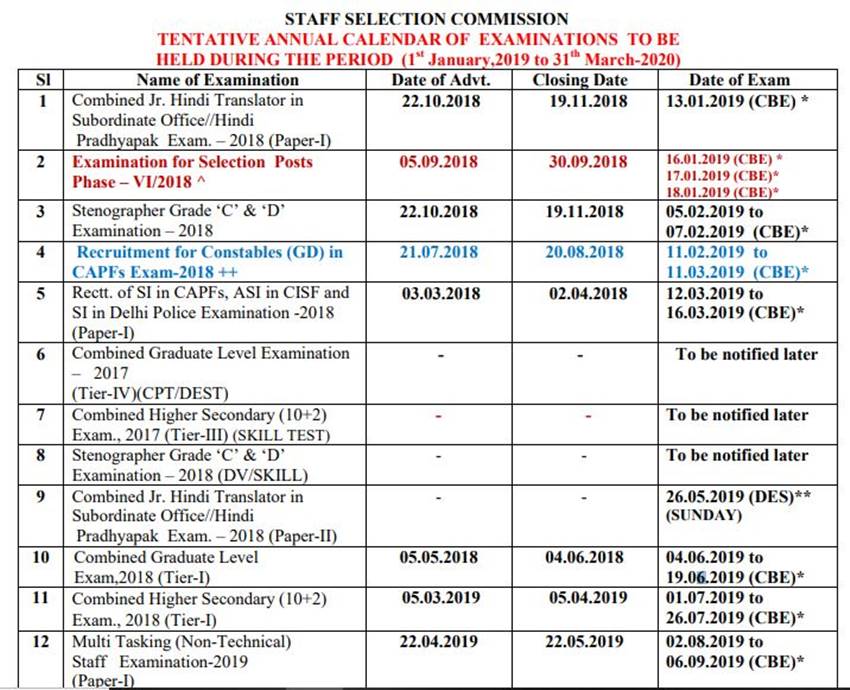 STAFF SELECTION COMMISSION
TENTATIVE ANNUAL CALENDAR OF EXAMINATIONS TO BE HELD DURING THE PERIOD ($1^{st}$ January,2019 to $31^{th}$ March-2020)

| Sl | Name of Examination | Date of Advt. | Closing Date | Date of Exam |
|---|---|---|---|---|
| 1 | Combined Jr. Hindi Translator in Subordinate Office//Hindi Pradhyapak Exam. – 2018 (Paper-I) | 22.10.2018 | 19.11.2018 | 13.01.2019 (CBE) * |
| 2 | Examination for Selection Posts Phase – VI/2018 ^ | 05.09.2018 | 30.09.2018 | 16.01.2019 (CBE) * 17.01.2019 (CBE)* 18.01.2019 (CBE)* |
| 3 | Stenographer Grade 'C' & 'D' Examination – 2018 | 22.10.2018 | 19.11.2018 | 05.02.2019 to 07.02.2019 (CBE)* |
| 4 | Recruitment for Constables (GD) in CAPFs Exam-2018 ++ | 21.07.2018 | 20.08.2018 | 11.02.2019 to 11.03.2019 (CBE)* |
| 5 | Rectt. of SI in CAPFs, ASI in CISF and SI in Delhi Police Examination -2018 (Paper-I) | 03.03.2018 | 02.04.2018 | 12.03.2019 to 16.03.2019 (CBE)* |
| 6 | Combined Graduate Level Examination – 2017 (Tier-IV)(CPT/DEST) | - | - | To be notified later |
| 7 | Combined Higher Secondary (10+2) Exam., 2017 (Tier-III) (SKILL TEST) | - | - | To be notified later |
| 8 | Stenographer Grade 'C' & 'D' Examination – 2018 (DV/SKILL) | - | - | To be notified later |
| 9 | Combined Jr. Hindi Translator in Subordinate Office//Hindi Pradhyapak Exam. – 2018 (Paper-II) | - | - | 26.05.2019 (DES)** (SUNDAY) |
| 10 | Combined Graduate Level Exam,2018 (Tier-I) | 05.05.2018 | 04.06.2018 | 04.06.2019 to 19.06.2019 (CBE)* |
| 11 | Combined Higher Secondary (10+2) Exam., 2018 (Tier-I) | 05.03.2019 | 05.04.2019 | 01.07.2019 to 26.07.2019 (CBE)* |
| 12 | Multi Tasking (Non-Technical) Staff Examination-2019 (Paper-I) | 22.04.2019 | 22.05.2019 | 02.08.2019 to 06.09.2019 (CBE)* |